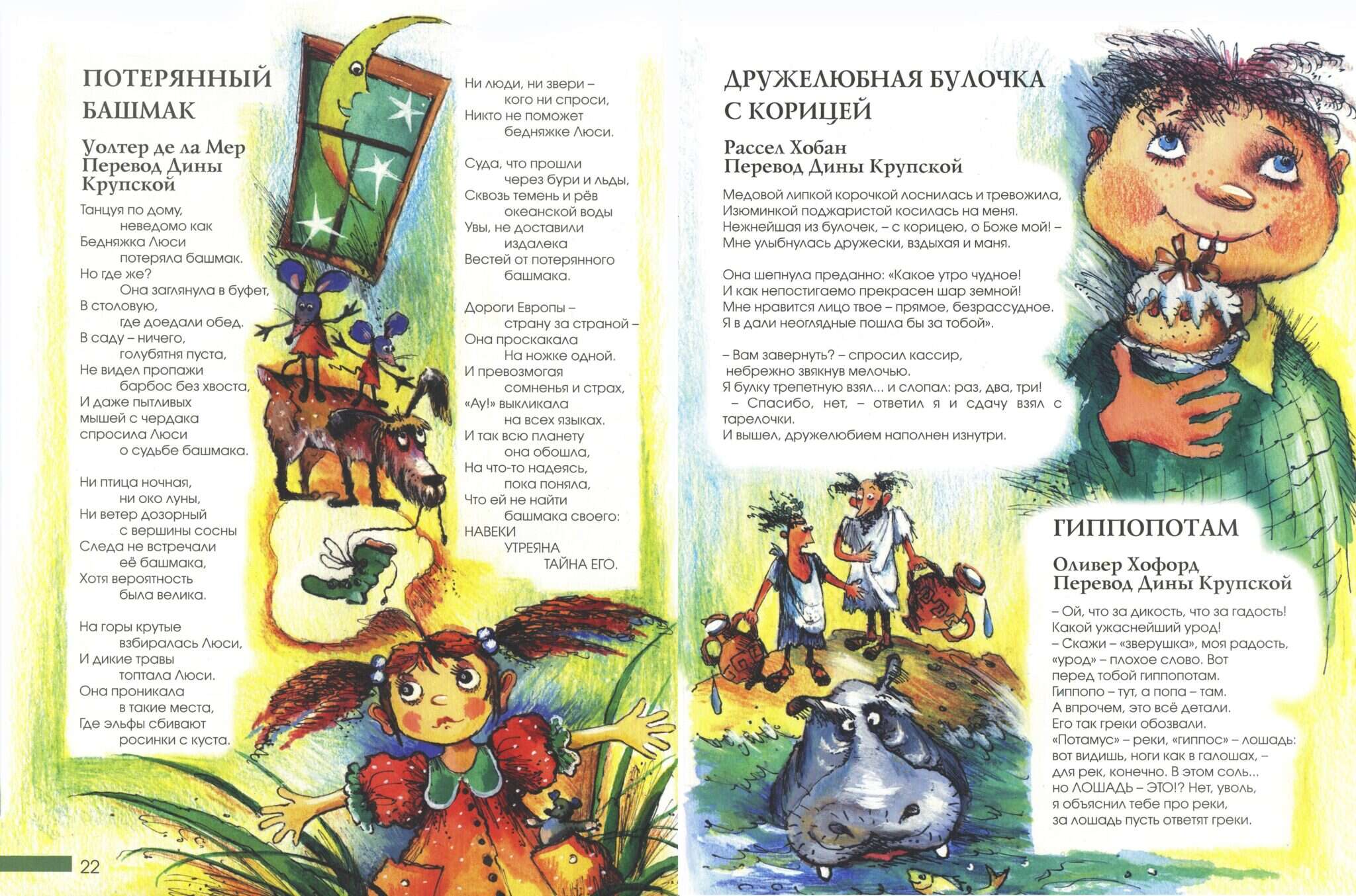 ПОТЕРЯННЫЙ БАШМАК

Уолтер де ла Мер
Перевод Дины Крупской

Танцуя по дому,
неведомо как
Бедняжка Люси
потеряла башмак.
Но где же?
Она заглянула в буфет,
В столовую,
где доедали обед.
В саду – ничего,
голубятня пуста,
Не видел пропажи
барбос без хвоста,
И даже пытливых
мышей с чердака
спросила Люси
о судьбе башмака.

Ни птица ночная,
ни око луны,
Ни ветер дозорный
с вершины сосны
Следа не встречали
её башмака,
Хотя вероятность
была велика.

На горы крутые
взбиралась Люси,
И дикие травы
топтала Люси.
Она проникала
в такие места,
Где эльфы сбивают
росинки с куста.

Ни люди, ни звери –
кого ни спроси,
Никто не поможет
бедняжке Люси.

Суда, что прошли
через бури и льды,
Сквозь темень и рёв
океанской воды
Увы, не доставили
издалека
Вестей от потерянного
башмака.

Дороги Европы –
страну за страной –
Она проскакала
На ножке одной.
И превозмогая
сомненья и страх,
«Ау!» выкликала
на всех языках.
И так всю планету
она обошла,
На что-то надеясь,
пока поняла,
Что ей не найти
башмака своего:
НАВЕКИ
УТРЕЯНА
ТАЙНА ЕГО.

22

ДРУЖЕЛЮБНАЯ БУЛОЧКА С КОРИЦЕЙ

Рассел Хобан
Перевод Дины Крупской

Медовой липкой корочкой лоснилась и тревожила,
Изюминкой поджаристой косилась на меня.
Нежнейшая из булочек, – с корицею, о Боже мой! –
Мне улыбнулась дружески, вздыхая и маня.

Она шепнула преданно: «Какое утро чудное!
И как непостигаемо прекрасен шар земной!
Мне нравится лицо твое – прямое, безрассудное.
Я в дали неоглядные пошла бы за тобой».

– Вам завернуть? – спросил кассир,
небрежно звякнув мелочью.
Я булку трепетную взял... и слопал: раз, два, три!
– Спасибо, нет, – ответил я и сдачу взял с тарелочки.
И вышел, дружелюбием наполнен изнутри.

ГИППОПОТАМ

Оливер Хофорд
Перевод Дины Крупской

– Ой, что за дикость, что за гадость!
Какой ужаснейший урод!
– Скажи – «зверушка», моя радость,
«урод» – плохое слово. Вот
перед тобой гиппопотам.
Гиппопо – тут, а попа – там.
А впрочем, это всё детали.
Его так греки обозвали.
«Потамус» – реки, «гиппос» – лошадь:
вот видишь, ноги как в галошах, –
для рек, конечно. В этом соль...
но ЛОШАДЬ – ЭТО!? Нет, уволь,
я объяснил тебе про реки,
за лошадь пусть ответят греки.